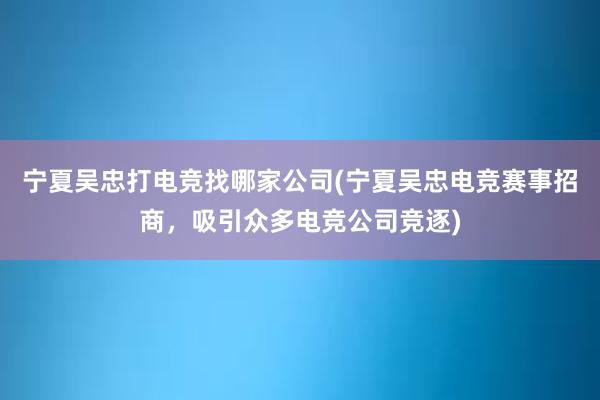 宁夏吴忠打电竞找哪家公司(宁夏吴忠电竞赛事招商，吸引众多电竞公司竞逐)